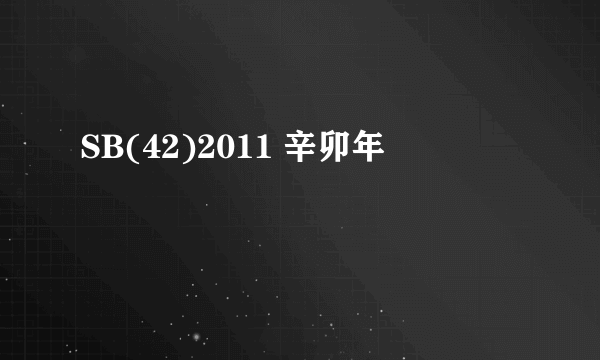 SB(42)2011 辛卯年